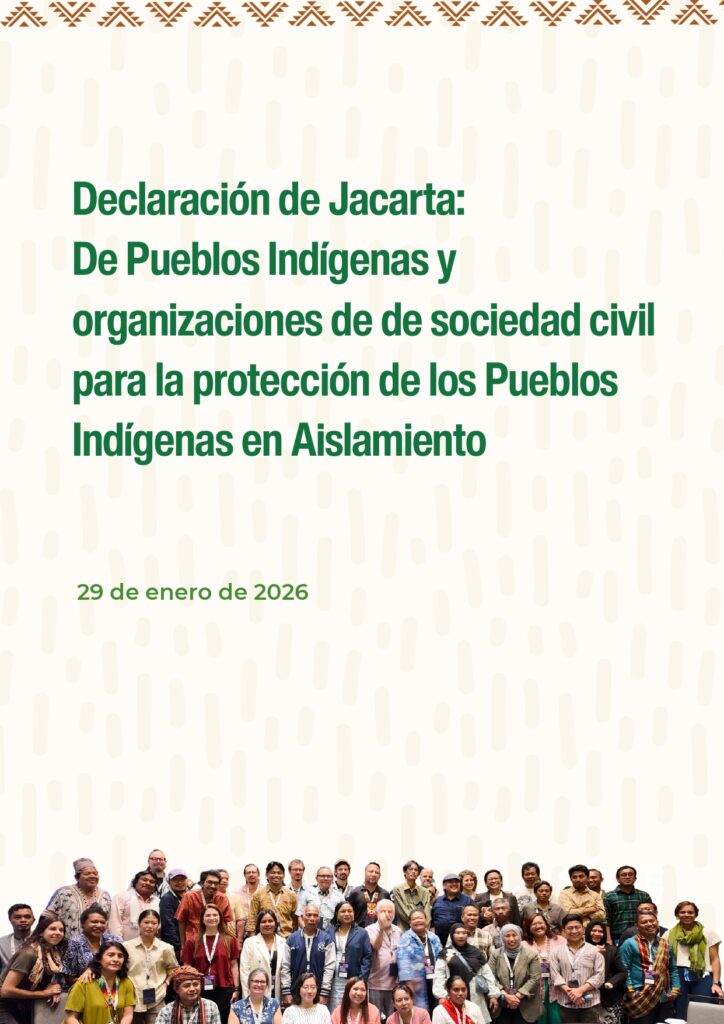 Declaración de Jacarta:
De Pueblos Indígenas y organizaciones de de sociedad civil para la protección de los Pueblos Indígenas en Aislamiento

29 de enero de 2026